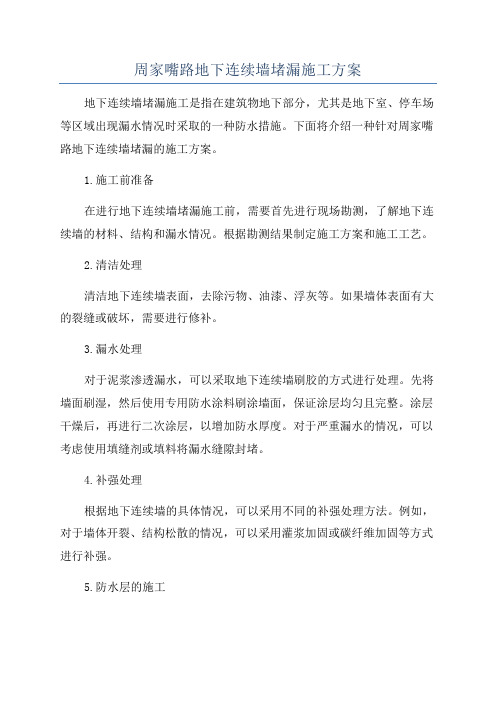 周家嘴路地下连续墙堵漏施工方案

地下连续墙堵漏施工是指在建筑物地下部分，尤其是地下室、停车场等区域出现漏水情况时采取的一种防水措施。下面将介绍一种针对周家嘴路地下连续墙堵漏的施工方案。

1.施工前准备

在进行地下连续墙堵漏施工前，需要首先进行现场勘测，了解地下连续墙的材料、结构和漏水情况。根据勘测结果制定施工方案和施工工艺。

2.清洁处理

清洁地下连续墙表面，去除污物、油漆、浮灰等。如果墙体表面有大的裂缝或破坏，需要进行修补。

3.漏水处理

对于泥浆渗透漏水，可以采取地下连续墙刷胶的方式进行处理。先将墙面刷湿，然后使用专用防水涂料刷涂墙面，保证涂层均匀且完整。涂层干燥后，再进行二次涂层，以增加防水厚度。对于严重漏水的情况，可以考虑使用填缝剂或填料将漏水缝隙封堵。

4.补强处理

根据地下连续墙的具体情况，可以采用不同的补强处理方法。例如，对于墙体开裂、结构松散的情况，可以采用灌浆加固或碳纤维加固等方式进行补强。

5.防水层的施工